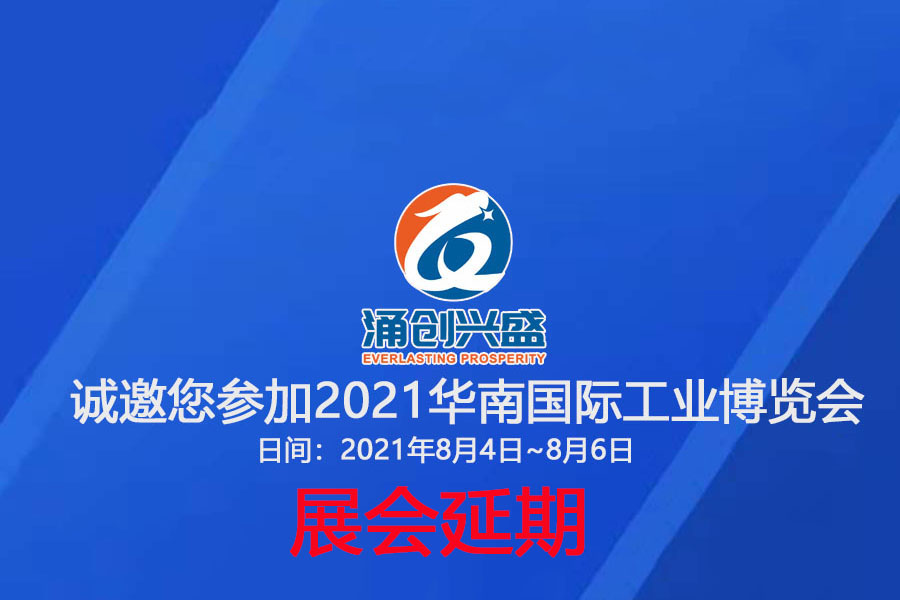 涌创兴盛
EVERLASTING PROSPERITY
诚邀您参加2021华南国际工业博览会
日间：2021年8月4日~8月6日
展会延期